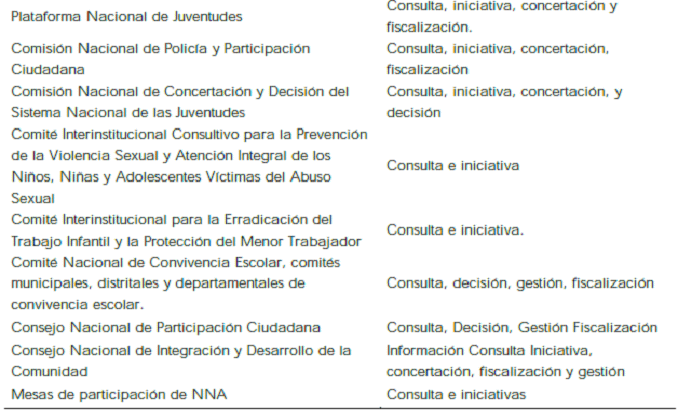 | | |
|---|---|
| Plataforma Nacional de Juventudes | Consulta, iniciativa, concertación y fiscalización. |
| Comisión Nacional de Policía y Participación Ciudadana | Consulta, iniciativa, concertación, fiscalización |
| Comisión Nacional de Concertación y Decisión del Sistema Nacional de las Juventudes | Consulta, iniciativa, concertación, y decisión |
| Comité Interinstitucional Consultivo para la Prevención de la Violencia Sexual y Atención Integral de los Niños, Niñas y Adolescentes Víctimas del Abuso Sexual | Consulta e iniciativa |
| Comité Interinstitucional para la Erradicación del Trabajo Infantil y la Protección del Menor Trabajador | Consulta e iniciativa. |
| Comité Nacional de Convivencia Escolar, comités municipales, distritales y departamentales de convivencia escolar. | Consulta, decisión, gestión, fiscalización |
| Consejo Nacional de Participación Ciudadana | Consulta, Decisión, Gestión Fiscalización |
| Consejo Nacional de Integración y Desarrollo de la Comunidad | Información Consulta Iniciativa, concertación, fiscalización y gestión |
| Mesas de participación de NNA | Consulta e iniciativas |